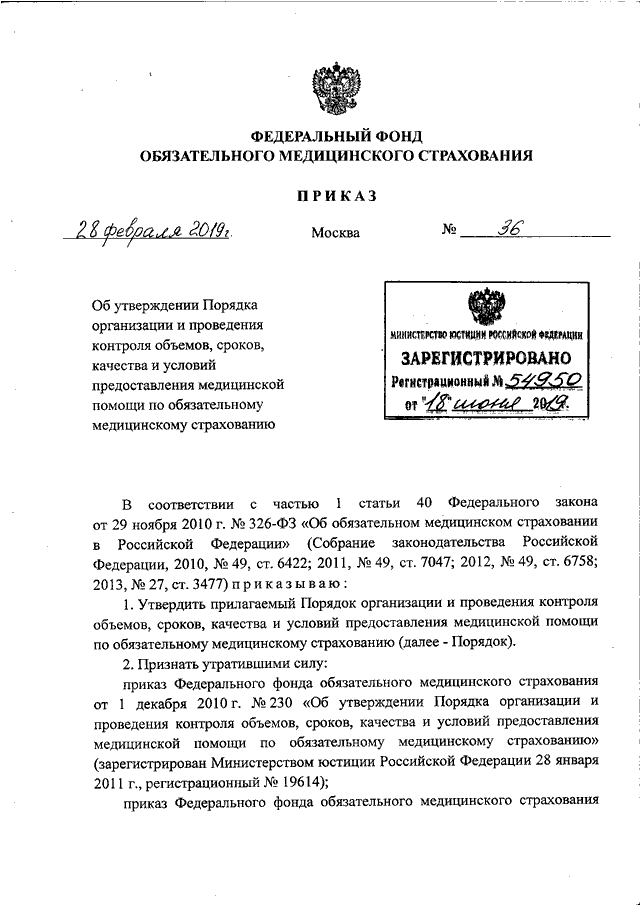 ФЕДЕРАЛЬНЫЙ ФОНД
ОБЯЗАТЕЛЬНОГО МЕДИЦИНСКОГО СТРАХОВАНИЯ

ПРИКАЗ

28 февраля 2019г. Москва № 36

Об утверждении Порядка организации и проведения контроля объемов, сроков, качества и условий предоставления медицинской помощи по обязательному медицинскому страхованию

МИНИСТЕРСТВО ЮСТИЦИИ РОССИЙСКОЙ ФЕДЕРАЦИИ
ЗАРЕГИСТРИРОВАНО
Регистрационный № 54950
от "18" июня 2019.

В соответствии с частью 1 статьи 40 Федерального закона от 29 ноября 2010 г. № 326-ФЗ «Об обязательном медицинском страховании в Российской Федерации» (Собрание законодательства Российской Федерации, 2010, № 49, ст. 6422; 2011, № 49, ст. 7047; 2012, № 49, ст. 6758; 2013, № 27, ст. 3477) приказываю:

1. Утвердить прилагаемый Порядок организации и проведения контроля объемов, сроков, качества и условий предоставления медицинской помощи по обязательному медицинскому страхованию (далее - Порядок).

2. Признать утратившими силу:

приказ Федерального фонда обязательного медицинского страхования от 1 декабря 2010 г. № 230 «Об утверждении Порядка организации и проведения контроля объемов, сроков, качества и условий предоставления медицинской помощи по обязательному медицинскому страхованию» (зарегистрирован Министерством юстиции Российской Федерации 28 января 2011 г., регистрационный № 19614);

приказ Федерального фонда обязательного медицинского страхования